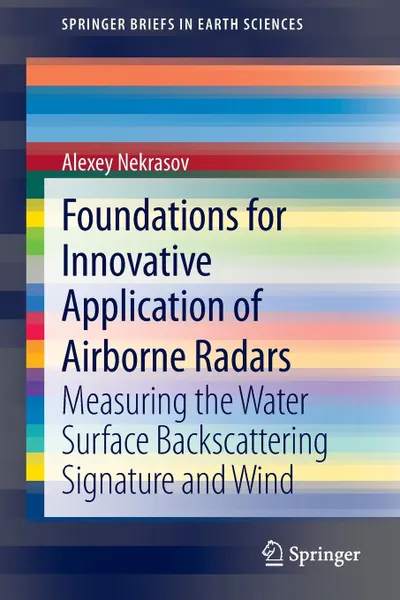 SPRINGER BRIEFS IN EARTH SCIENCES

Alexey Nekrasov

Foundations for Innovative Application of Airborne Radars

Measuring the Water Surface Backscattering Signature and Wind

Springer